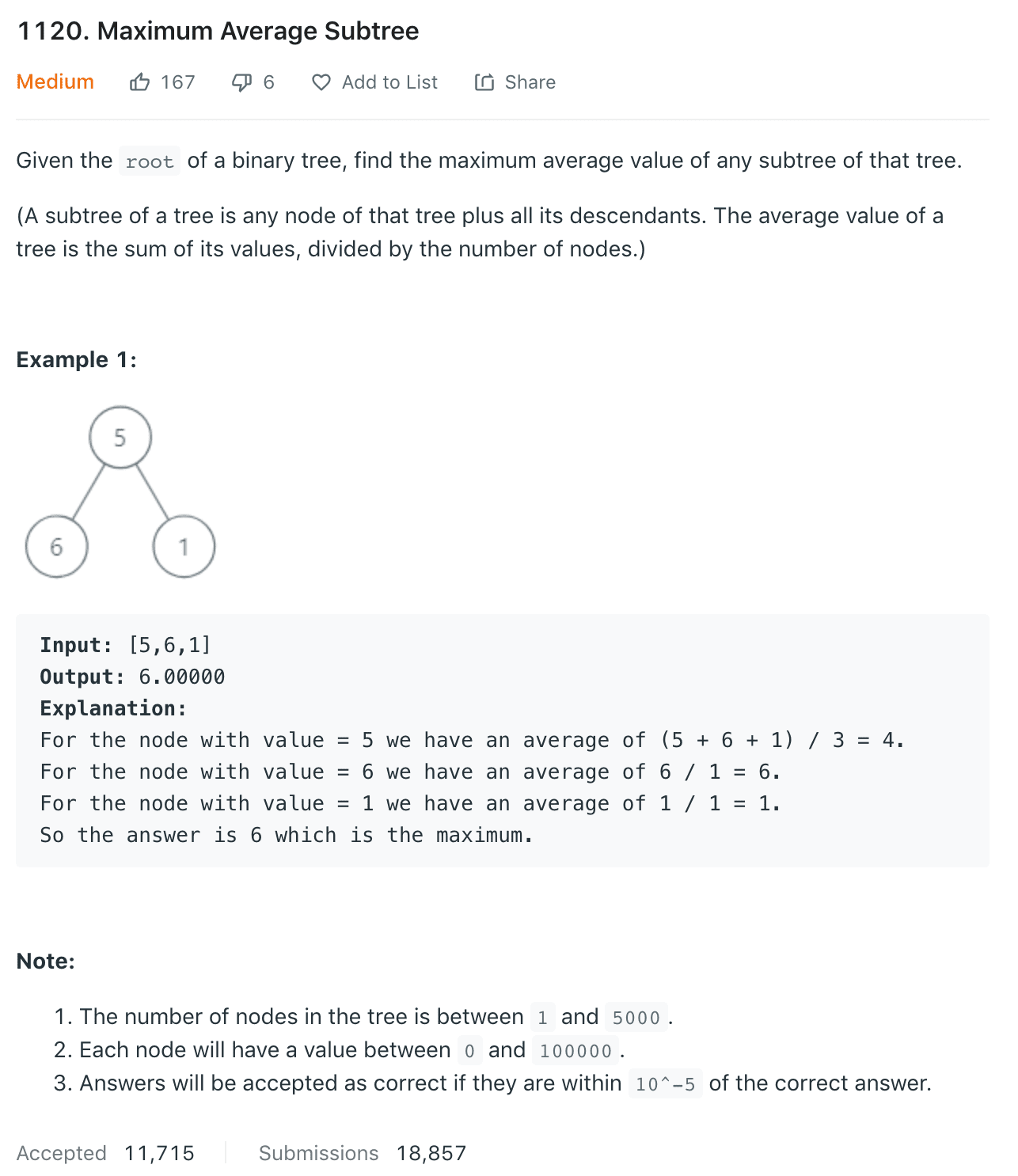 1120. Maximum Average Subtree

Medium 167 6 Add to List Share

Given the root of a binary tree, find the maximum average value of any subtree of that tree.

(A subtree of a tree is any node of that tree plus all its descendants. The average value of a tree is the sum of its values, divided by the number of nodes.)

Example 1:

5
6
1

Input: [5,6,1]
Output: 6.00000
Explanation:
For the node with value = 5 we have an average of (5 + 6 + 1) / 3 = 4.
For the node with value = 6 we have an average of 6 / 1 = 6.
For the node with value = 1 we have an average of 1 / 1 = 1.
So the answer is 6 which is the maximum.

Note:

1. The number of nodes in the tree is between 1 and 5000.
2. Each node will have a value between 0 and 100000.
3. Answers will be accepted as correct if they are within 10^-5 of the correct answer.

Accepted 11,715 Submissions 18,857